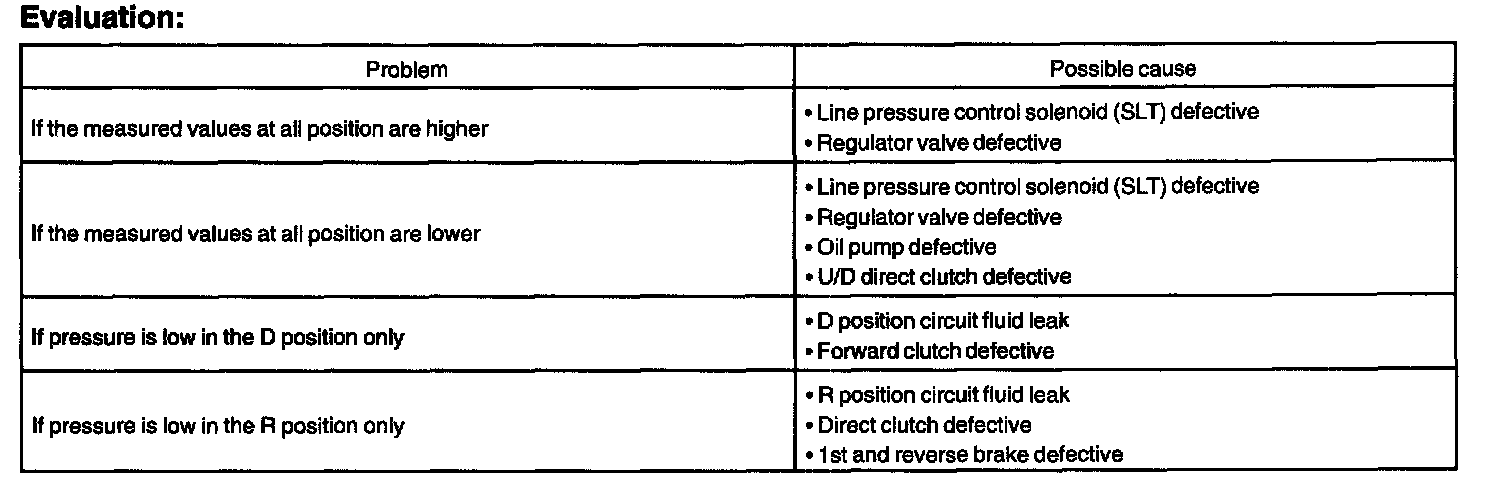 Evaluation:

| Problem | Possible cause |
|---|---|
| If the measured values at all position are higher | • Line pressure control solenoid (SLT) defective • Regulator valve defective |
| If the measured values at all position are lower | • Line pressure control solenoid (SLT) defective • Regulator valve defective • Oil pump defective • U/D direct clutch defective |
| If pressure is low in the D position only | • D position circuit fluid leak • Forward clutch defective |
| If pressure is low in the R position only | • R position circuit fluid leak • Direct clutch defective • 1st and reverse brake defective |